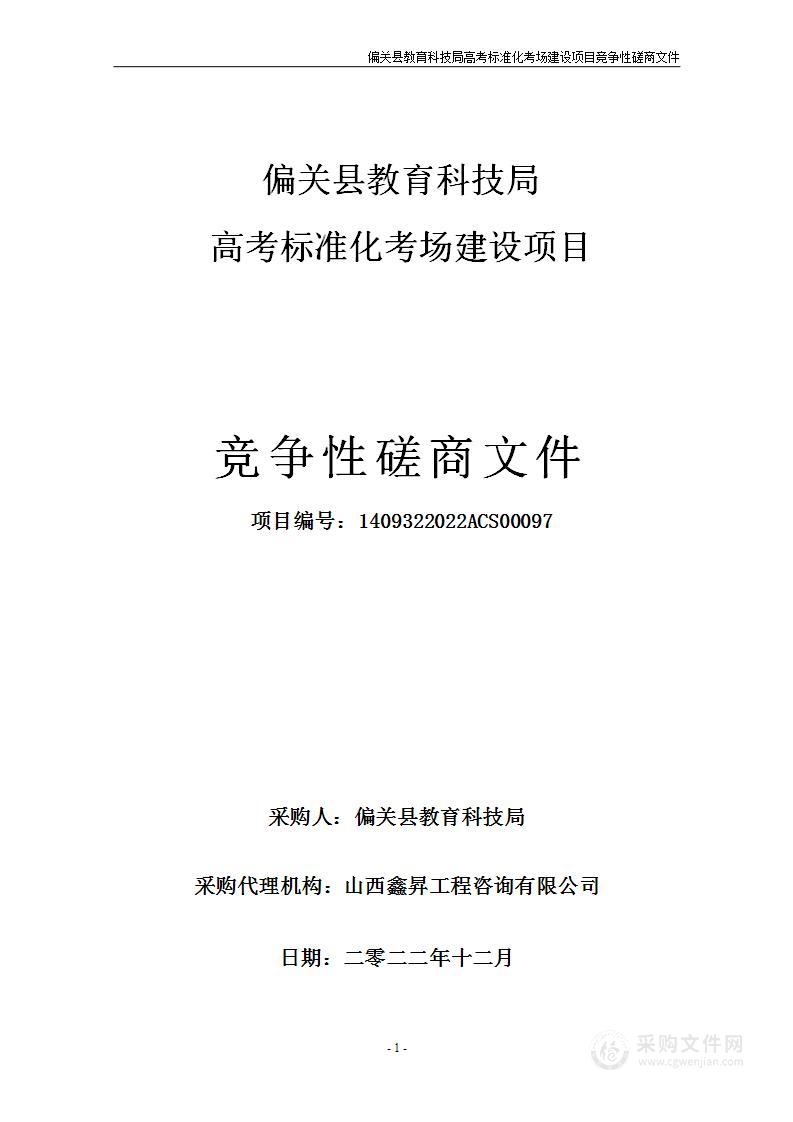 偏关县教育科技局高考标准化考场建设项目竞争性磋商文件

偏关县教育科技局
高考标准化考场建设项目

竞争性磋商文件

项目编号：1409322022ACS00097

采购人：偏关县教育科技局

采购代理机构：山西鑫昇工程咨询有限公司

日期：二零二二年十二月

- 1 -

采购文件网
www.cgwenjian.com